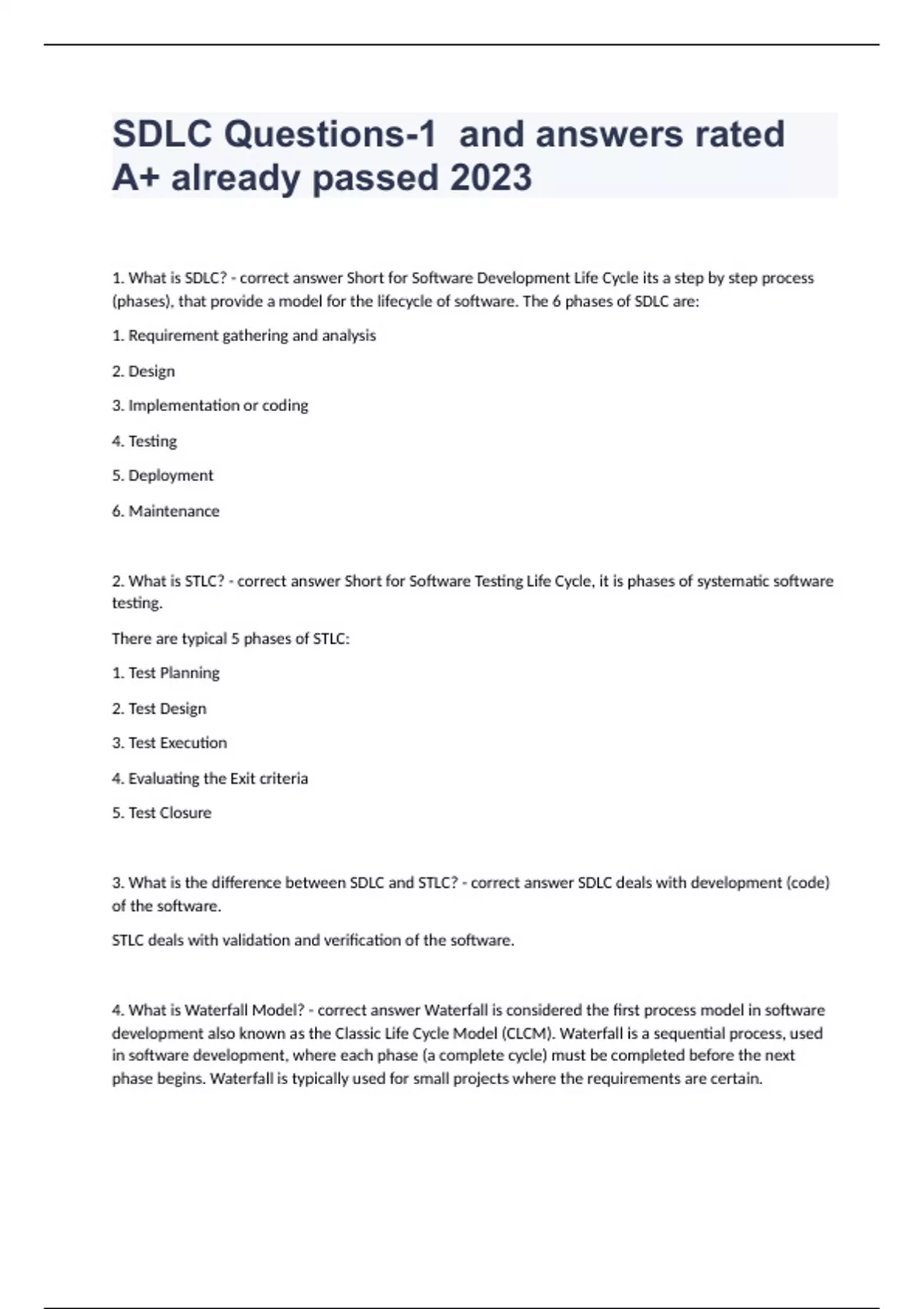 SDLC Questions-1 and answers rated A+ already passed 2023

1. What is SDLC? - correct answer Short for Software Development Life Cycle its a step by step process (phases), that provide a model for the lifecycle of software. The 6 phases of SDLC are:

1. Requirement gathering and analysis

2. Design

3. Implementation or coding

4. Testing

5. Deployment

6. Maintenance

2. What is STLC? - correct answer Short for Software Testing Life Cycle, it is phases of systematic software testing.

There are typical 5 phases of STLC:

1. Test Planning

2. Test Design

3. Test Execution

4. Evaluating the Exit criteria

5. Test Closure

3. What is the difference between SDLC and STLC? - correct answer SDLC deals with development (code) of the software.

STLC deals with validation and verification of the software.

4. What is Waterfall Model? - correct answer Waterfall is considered the first process model in software development also known as the Classic Life Cycle Model (CLCM). Waterfall is a sequential process, used in software development, where each phase (a complete cycle) must be completed before the next phase begins. Waterfall is typically used for small projects where the requirements are certain.